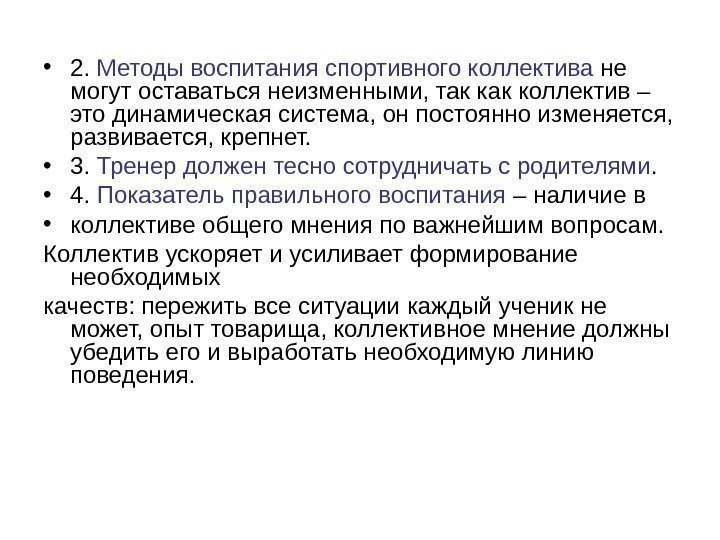 • 2. Методы воспитания спортивного коллектива не могут оставаться неизменными, так как коллектив – это динамическая система, он постоянно изменяется, развивается, крепнет.

• 3. Тренер должен тесно сотрудничать с родителями.

• 4. Показатель правильного воспитания – наличие в

• коллективе общего мнения по важнейшим вопросам.

Коллектив ускоряет и усиливает формирование необходимых

качеств: пережить все ситуации каждый ученик не может, опыт товарища, коллективное мнение должны убедить его и выработать необходимую линию поведения.